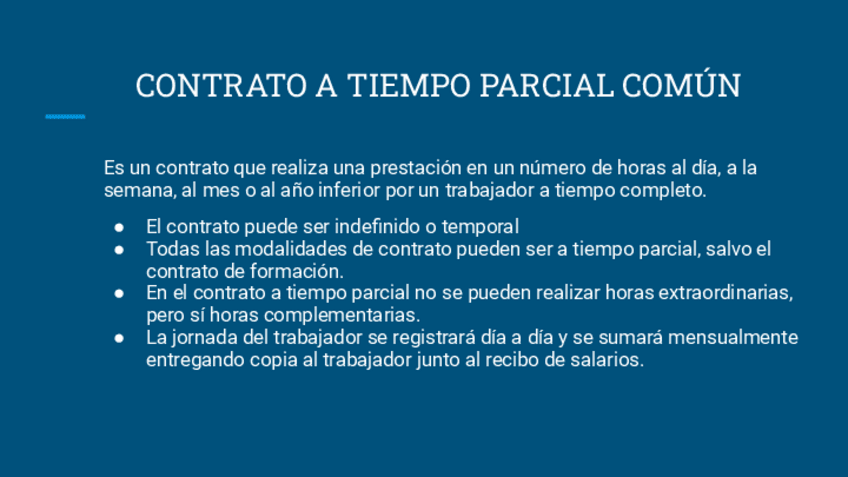 CONTRATO A TIEMPO PARCIAL COMÚN

Es un contrato que realiza una prestación en un número de horas al día, a la semana, al mes o al año inferior por un trabajador a tiempo completo.

• El contrato puede ser indefinido o temporal
• Todas las modalidades de contrato pueden ser a tiempo parcial, salvo el contrato de formación.
• En el contrato a tiempo parcial no se pueden realizar horas extraordinarias, pero sí horas complementarias.
• La jornada del trabajador se registrará día a día y se sumará mensualmente entregando copia al trabajador junto al recibo de salarios.